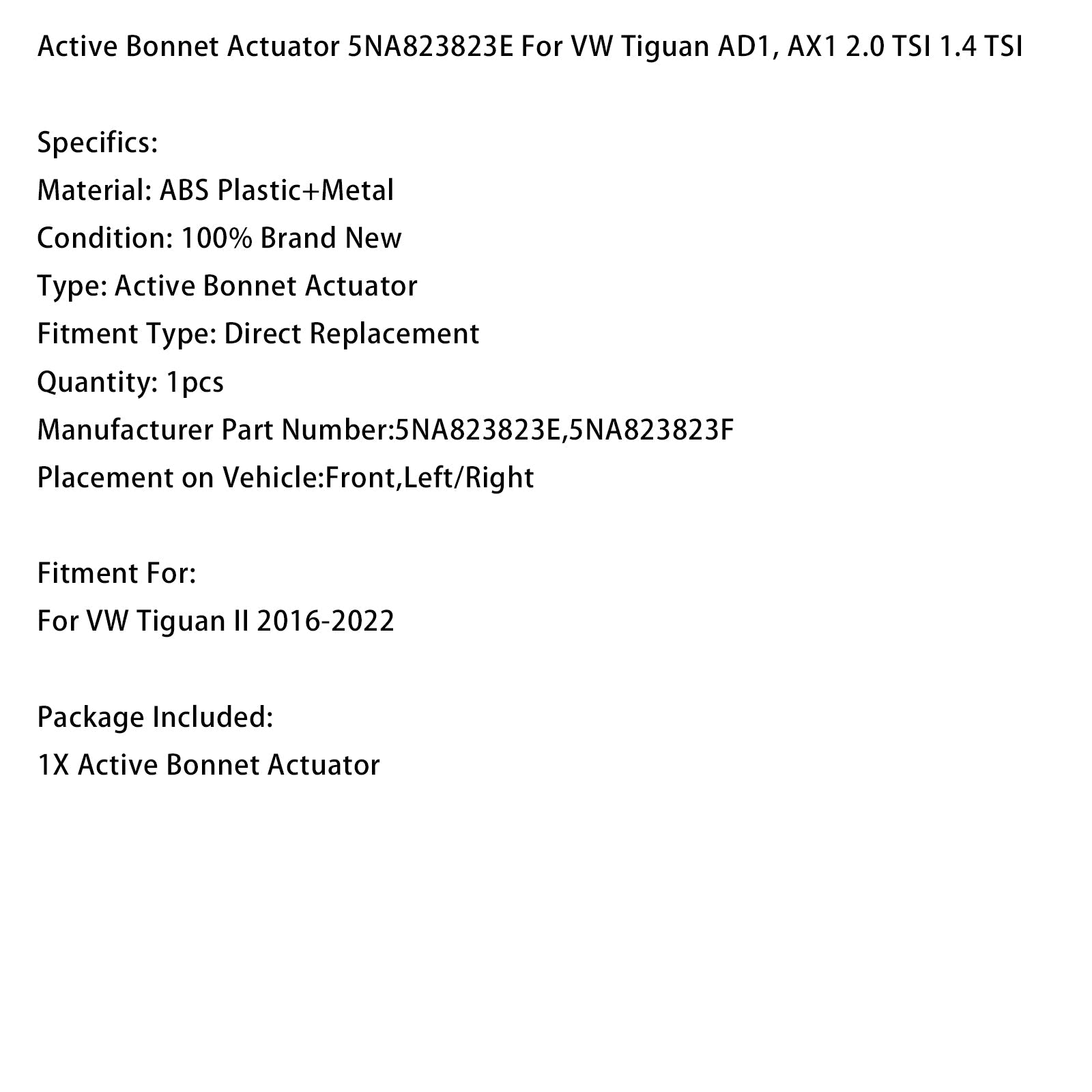 Active Bonnet Actuator 5NA823823E For VW Tiguan AD1, AX1 2.0 TSI 1.4 TSI

Specifics:
Material: ABS Plastic+Metal
Condition: 100% Brand New
Type: Active Bonnet Actuator
Fitment Type: Direct Replacement
Quantity: 1pcs
Manufacturer Part Number:5NA823823E,5NA823823F
Placement on Vehicle:Front,Left/Right

Fitment For:
For VW Tiguan II 2016-2022

Package Included:
1X Active Bonnet Actuator